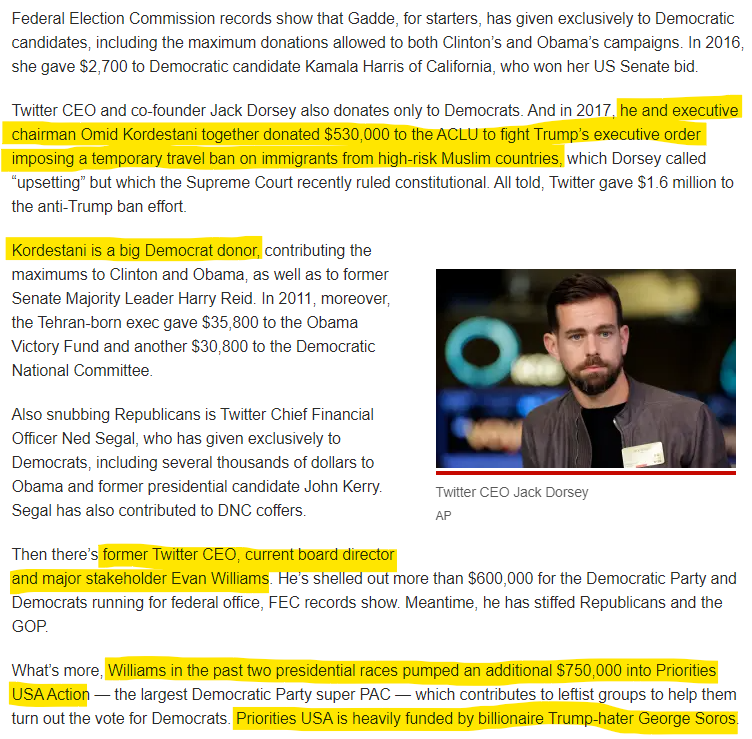 Federal Election Commission records show that Gadde, for starters, has given exclusively to Democratic candidates, including the maximum donations allowed to both Clinton's and Obama's campaigns. In 2016, she gave $2,700 to Democratic candidate Kamala Harris of California, who won her US Senate bid.

Twitter CEO and co-founder Jack Dorsey also donates only to Democrats. And in 2017, he and executive chairman Omid Kordestani together donated $530,000 to the ACLU to fight Trump's executive order imposing a temporary travel ban on immigrants from high-risk Muslim countries, which Dorsey called "upsetting" but which the Supreme Court recently ruled constitutional. All told, Twitter gave $1.6 million to the anti-Trump ban effort.

Kordestani is a big Democrat donor, contributing the maximums to Clinton and Obama, as well as to former Senate Majority Leader Harry Reid. In 2011, moreover, the Tehran-born exec gave $35,800 to the Obama Victory Fund and another $30,800 to the Democratic National Committee.

Also snubbing Republicans is Twitter Chief Financial Officer Ned Segal, who has given exclusively to Democrats, including several thousands of dollars to Obama and former presidential candidate John Kerry. Segal has also contributed to DNC coffers.

Twitter CEO Jack Dorsey
AP

Then there's former Twitter CEO, current board director and major stakeholder Evan Williams. He's shelled out more than $600,000 for the Democratic Party and Democrats running for federal office, FEC records show. Meantime, he has stiffed Republicans and the GOP.

What's more, Williams in the past two presidential races pumped an additional $750,000 into Priorities USA Action — the largest Democratic Party super PAC — which contributes to leftist groups to help them turn out the vote for Democrats. Priorities USA is heavily funded by billionaire Trump-hater George Soros.